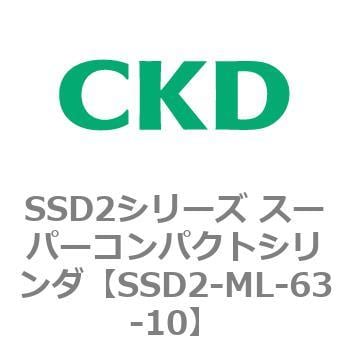 CKD

SSD2シリーズ スーパーコンパクトシリンダ【SSD2-ML-63-10】